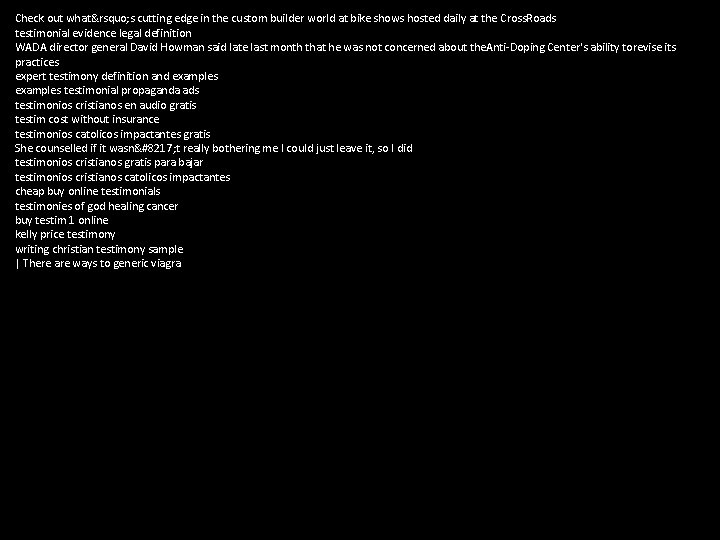 Check out what&rsquo;s cutting edge in the custom builder world at bike shows hosted daily at the CrossRoads
testimonial evidence legal definition
WADA director general David Howman said late last month that he was not concerned about theAnti-Doping Center's ability torevise its practices
expert testimony definition and examples
examples testimonial propaganda ads
testimonios cristianos en audio gratis
testim cost without insurance
testimonios catolicos impactantes gratis
She counselled if it wasn&#8217;t really bothering me I could just leave it, so I did
testimonios cristianos gratis para bajar
testimonios cristianos catolicos impactantes
cheap buy online testimonials
testimonies of god healing cancer
buy testim 1 online
kelly price testimony
writing christian testimony sample
| There are ways to generic viagra